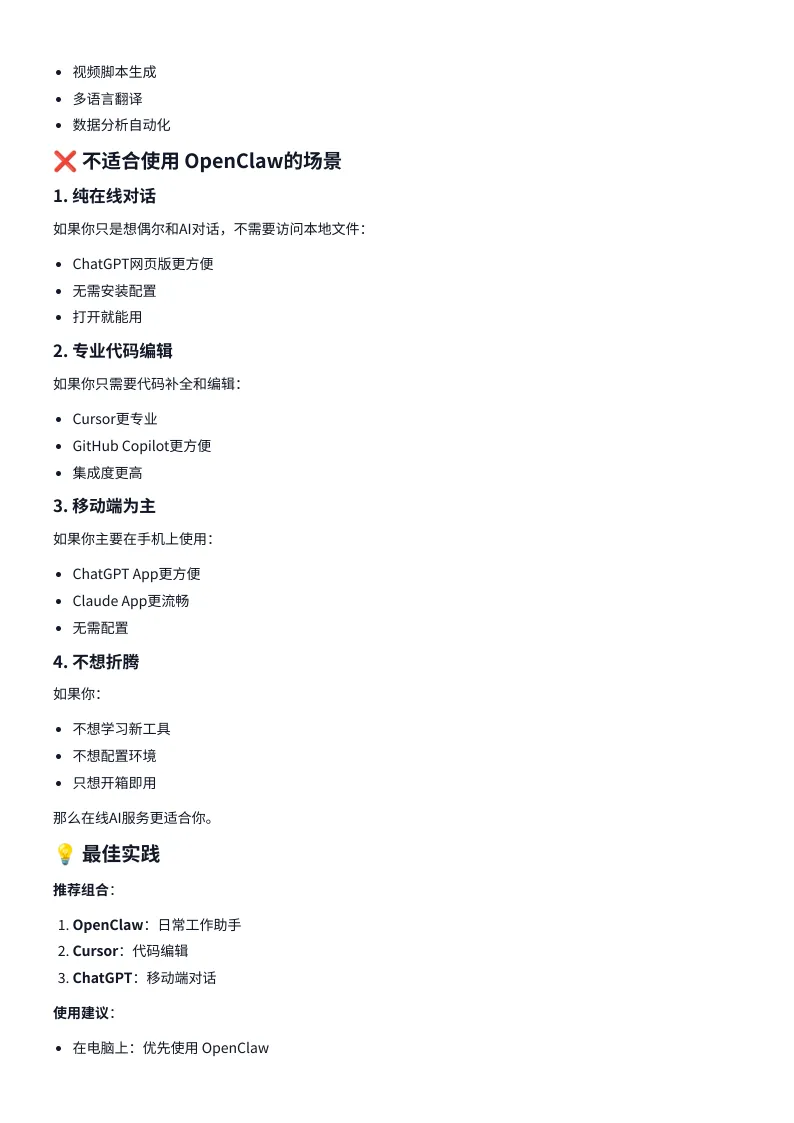 - 视频脚本生成
- 多语言翻译
- 数据分析自动化

❌ 不适合使用 OpenClaw的场景

1. 纯在线对话

如果你只是想偶尔和AI对话，不需要访问本地文件：

- ChatGPT网页版更方便
- 无需安装配置
- 打开就能用

2. 专业代码编辑

如果你只需要代码补全和编辑：

- Cursor更专业
- GitHub Copilot更方便
- 集成度更高

3. 移动端为主

如果你主要在手机上使用：

- ChatGPT App更方便
- Claude App更流畅
- 无需配置

4. 不想折腾

如果你：

- 不想学习新工具
- 不想配置环境
- 只想开箱即用

那么在线AI服务更适合你。

💡 最佳实践

推荐组合：

1. OpenClaw：日常工作助手
2. Cursor：代码编辑
3. ChatGPT：移动端对话

使用建议：

- 在电脑上：优先使用 OpenClaw